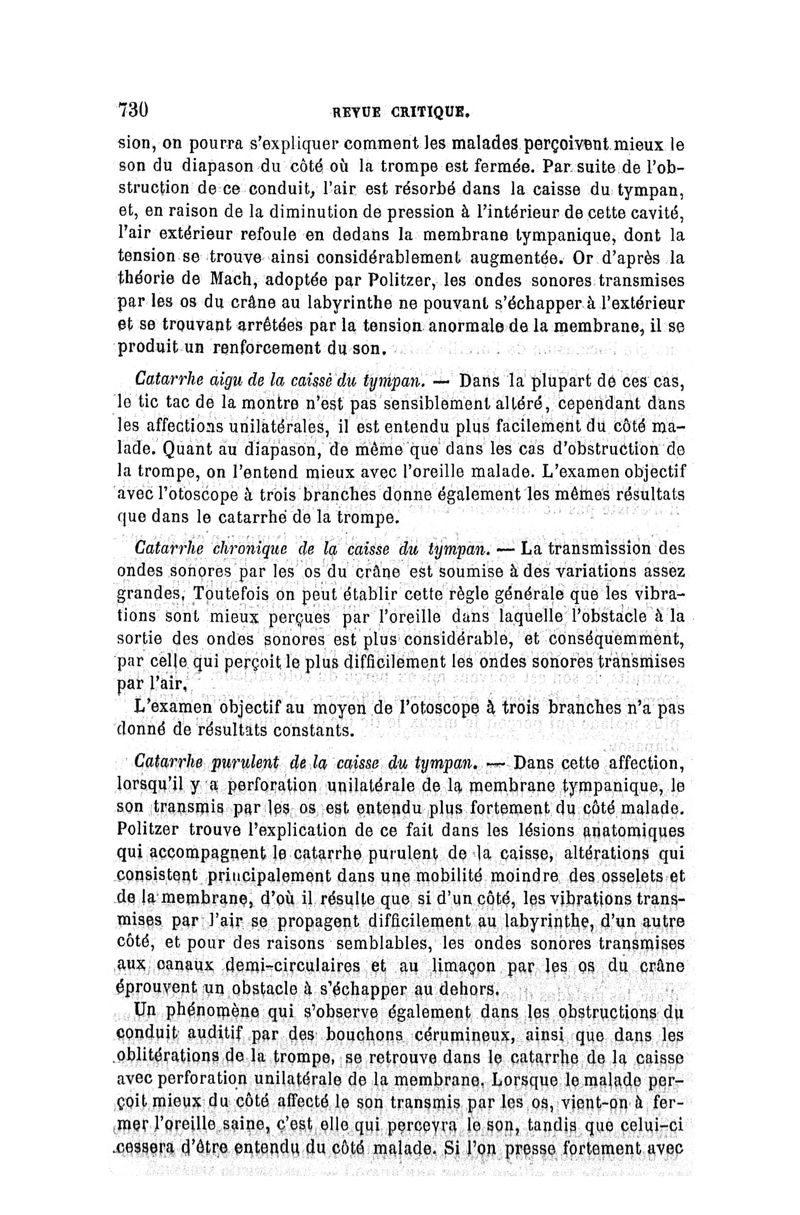 730 REVUE CRITIQUE.

sion, on pourra s'expliquer comment les malades perçoivent mieux le son du diapason du côté où la trompe est fermée. Par suite de l'obstruction de ce conduit, l'air est résorbé dans la caisse du tympan, et, en raison de la diminution de pression à l'intérieur de cette cavité, l'air extérieur refoule en dedans la membrane tympanique, dont la tension se trouve ainsi considérablement augmentée. Or d'après la théorie de Mach, adoptée par Politzer, les ondes sonores transmises par les os du crâne au labyrinthe ne pouvant s'échapper à l'extérieur et se trouvant arrêtées par la tension anormale de la membrane, il se produit un renforcement du son.

Catarrhe aigu de la caisse du tympan. — Dans la plupart de ces cas, le tic tac de la montre n'est pas sensiblement altéré, cependant dans les affections unilatérales, il est entendu plus facilement du côté malade. Quant au diapason, de même que dans les cas d'obstruction de la trompe, on l'entend mieux avec l'oreille malade. L'examen objectif avec l'otoscope à trois branches donne également les mêmes résultats que dans le catarrhe de la trompe.

Catarrhe chronique de la caisse du tympan. — La transmission des ondes sonores par les os du crâne est soumise à des variations assez grandes. Toutefois on peut établir cette règle générale que les vibrations sont mieux perçues par l'oreille dans laquelle l'obstacle à la sortie des ondes sonores est plus considérable, et conséquemment, par celle qui perçoit le plus difficilement les ondes sonores transmises par l'air.

L'examen objectif au moyen de l'otoscope à trois branches n'a pas donné de résultats constants.

Catarrhe purulent de la caisse du tympan. — Dans cette affection, lorsqu'il y a perforation unilatérale de la membrane tympanique, le son transmis par les os est entendu plus fortement du côté malade. Politzer trouve l'explication de ce fait dans les lésions anatomiques qui accompagnent le catarrhe purulent de la caisse, altérations qui consistent principalement dans une mobilité moindre des osselets et de la membrane, d'où il résulte que si d'un côté, les vibrations transmises par l'air se propagent difficilement au labyrinthe, d'un autre côté, et pour des raisons semblables, les ondes sonores transmises aux canaux demi-circulaires et au limaçon par les os du crâne éprouvent un obstacle à s'échapper au dehors.

Un phénomène qui s'observe également dans les obstructions du conduit auditif par des bouchons cérumineux, ainsi que dans les oblitérations de la trompe, se retrouve dans le catarrhe de la caisse avec perforation unilatérale de la membrane. Lorsque le malade perçoit mieux du côté affecté le son transmis par les os, vient-on à fermer l'oreille saine, c'est elle qui percevra le son, tandis que celui-ci cessera d'être entendu du côté malade. Si l'on presse fortement avec